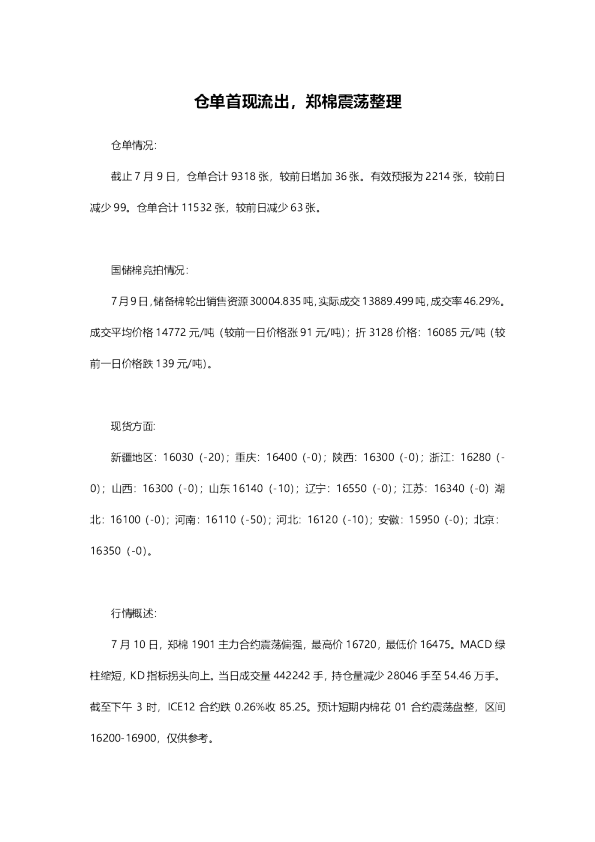 仓单首现流出，郑棉震荡整理

仓单情况：

截止 7 月 9 日，仓单合计 9318 张，较前日增加 36 张。有效预报为 2214 张，较前日减少 99。仓单合计 11532 张，较前日减少 63 张。

国储棉竞拍情况：

7 月 9 日，储备棉轮出销售资源 30004.835 吨，实际成交 13889.499 吨，成交率 46.29%。成交平均价格 14772 元/吨（较前一日价格涨 91 元/吨）；折 3128 价格：16085 元/吨（较前一日价格跌 139 元/吨）。

现货方面：

新疆地区：16030（-20）；重庆：16400（-0）；陕西：16300（-0）；浙江：16280（-0）；山西：16300（-0）；山东 16140（-10）；辽宁：16550（-0）；江苏：16340（-0）湖北：16100（-0）；河南：16110（-50）；河北：16120（-10）；安徽：15950（-0）；北京：16350（-0）。

行情概述：

7 月 10 日，郑棉 1901 主力合约震荡偏强，最高价 16720，最低价 16475。MACD 绿柱缩短，KD 指标拐头向上。当日成交量 442242 手，持仓量减少 28046 手至 54.46 万手。截至下午 3 时，ICE12 合约跌 0.26%收 85.25。预计短期内棉花 01 合约震荡盘整，区间 16200-16900，仅供参考。